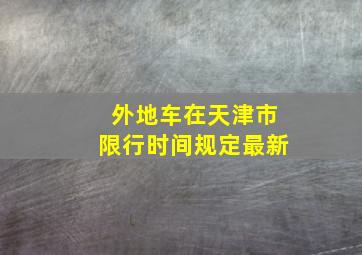 外地车在天津市
限行时间规定最新